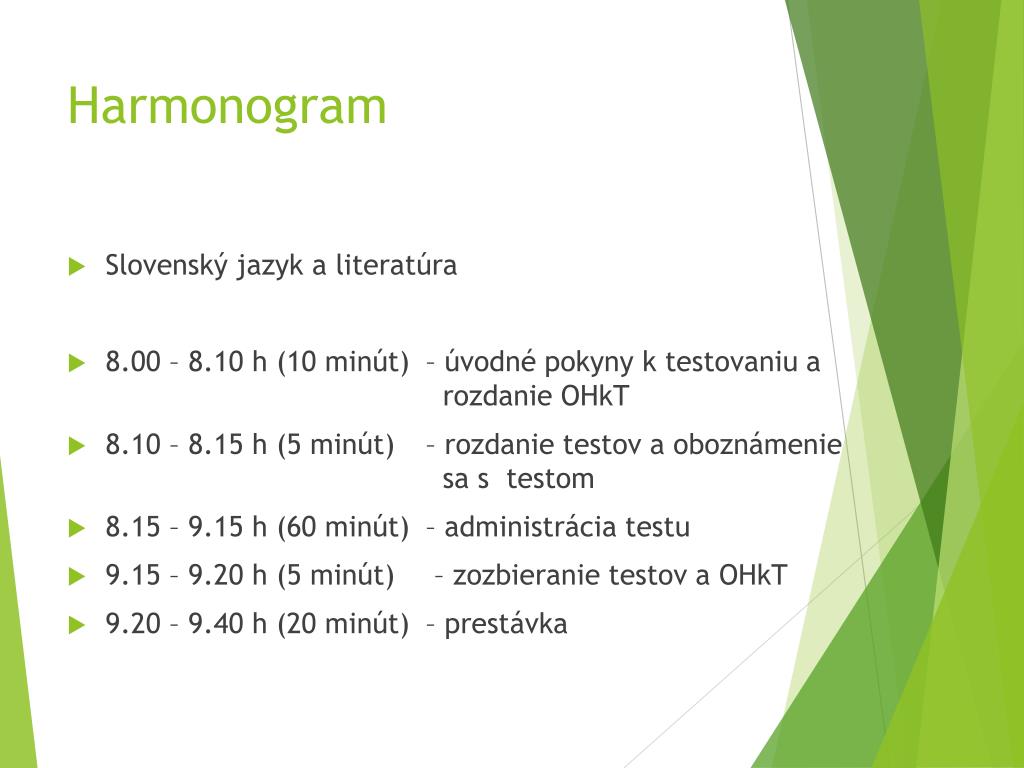 Harmonogram

Slovenský jazyk a literatúra

8.00 – 8.10 h (10 minút) – úvodné pokyny k testovaniu a rozdanie OHkT

8.10 – 8.15 h (5 minút) – rozdanie testov a oboznámenie sa s testom

8.15 – 9.15 h (60 minút) – administrácia testu

9.15 – 9.20 h (5 minút) – zozbieranie testov a OHkT

9.20 – 9.40 h (20 minút) – prestávka